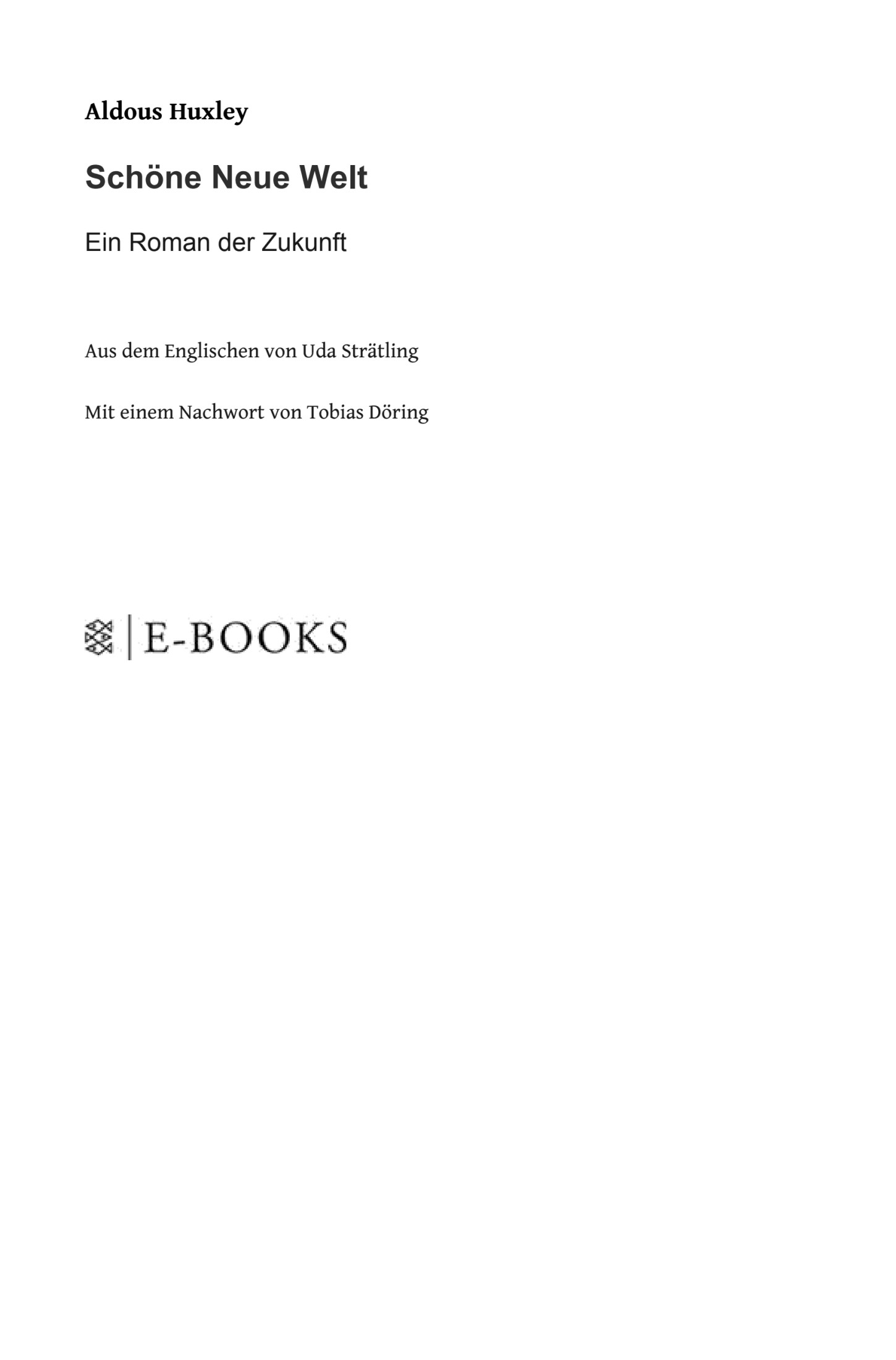 Aldous Huxley

Schöne Neue Welt

Ein Roman der Zukunft

Aus dem Englischen von Uda Strätling

Mit einem Nachwort von Tobias Döring

E-BOOKS